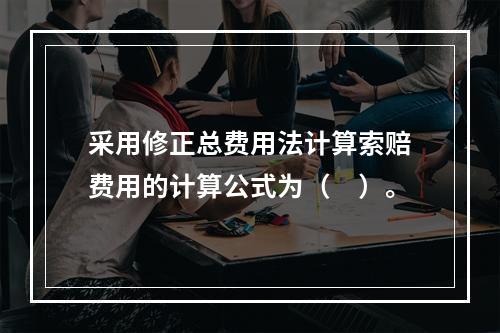 采用修正总费用法计算索赔费用的计算公式为（　）。